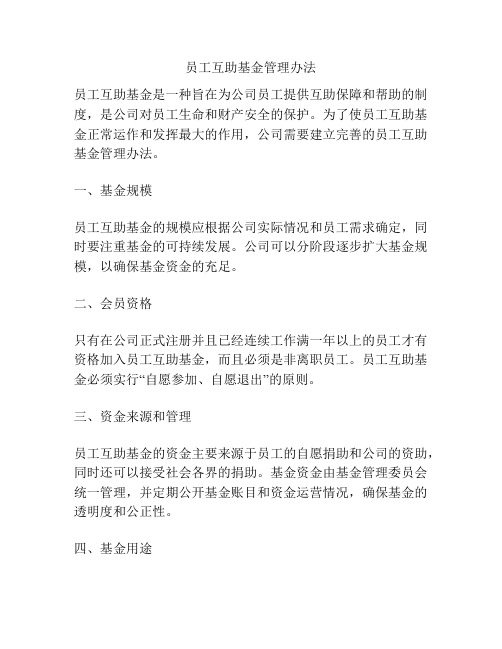 员工互助基金管理办法

员工互助基金是一种旨在为公司员工提供互助保障和帮助的制度，是公司对员工生命和财产安全的保护。为了使员工互助基金正常运作和发挥最大的作用，公司需要建立完善的员工互助基金管理办法。

一、基金规模

员工互助基金的规模应根据公司实际情况和员工需求确定，同时要注重基金的可持续发展。公司可以分阶段逐步扩大基金规模，以确保基金资金的充足。

二、会员资格

只有在公司正式注册并且已经连续工作满一年以上的员工才有资格加入员工互助基金，而且必须是非离职员工。员工互助基金必须实行“自愿参加、自愿退出”的原则。

三、资金来源和管理

员工互助基金的资金主要来源于员工的自愿捐助和公司的资助，同时还可以接受社会各界的捐助。基金资金由基金管理委员会统一管理，并定期公开基金账目和资金运营情况，确保基金的透明度和公正性。

四、基金用途